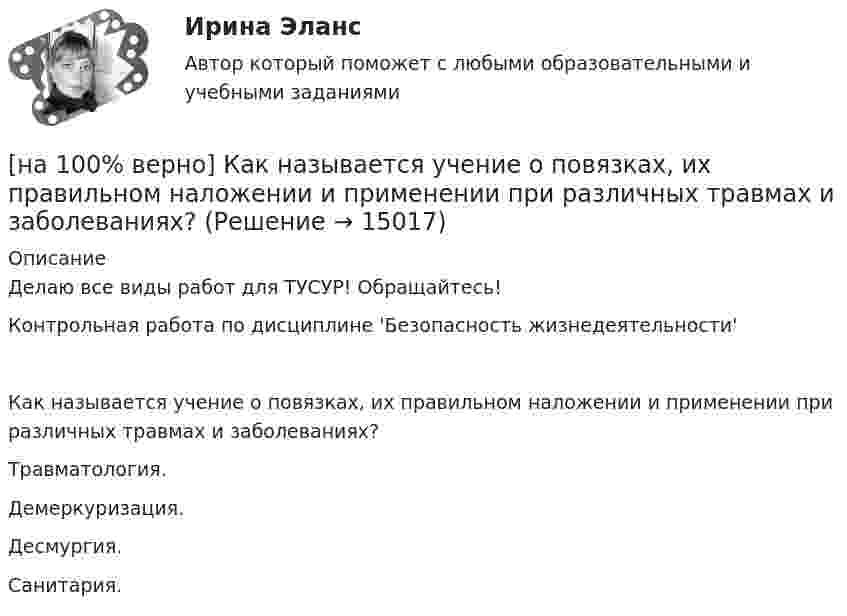 Ирина Эланс

Автор который поможет с любыми образовательными и учебными заданиями

[на 100% верно] Как называется учение о повязках, их правильном наложении и применении при различных травмах и заболеваниях? (Решение → 15017)

Описание

Делаю все виды работ для ТУСУР! Обращайтесь!

Контрольная работа по дисциплине 'Безопасность жизнедеятельности'

Как называется учение о повязках, их правильном наложении и применении при различных травмах и заболеваниях?

Травматология.

Демеркуризация.

Десмургия.

Санитария.